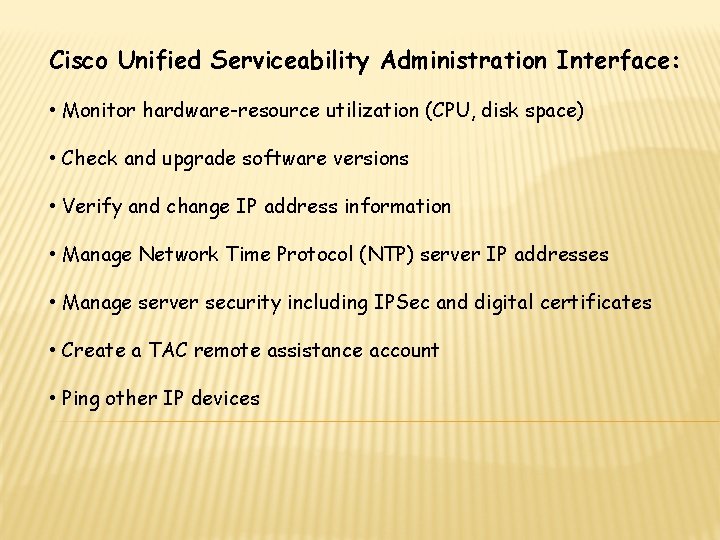 Cisco Unified Serviceability Administration Interface:

• Monitor hardware-resource utilization (CPU, disk space)

• Check and upgrade software versions

• Verify and change IP address information

• Manage Network Time Protocol (NTP) server IP addresses

• Manage server security including IPSec and digital certificates

• Create a TAC remote assistance account

• Ping other IP devices